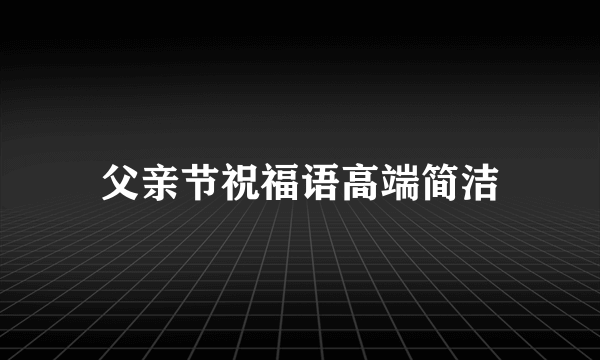 父亲节祝福语高端简洁